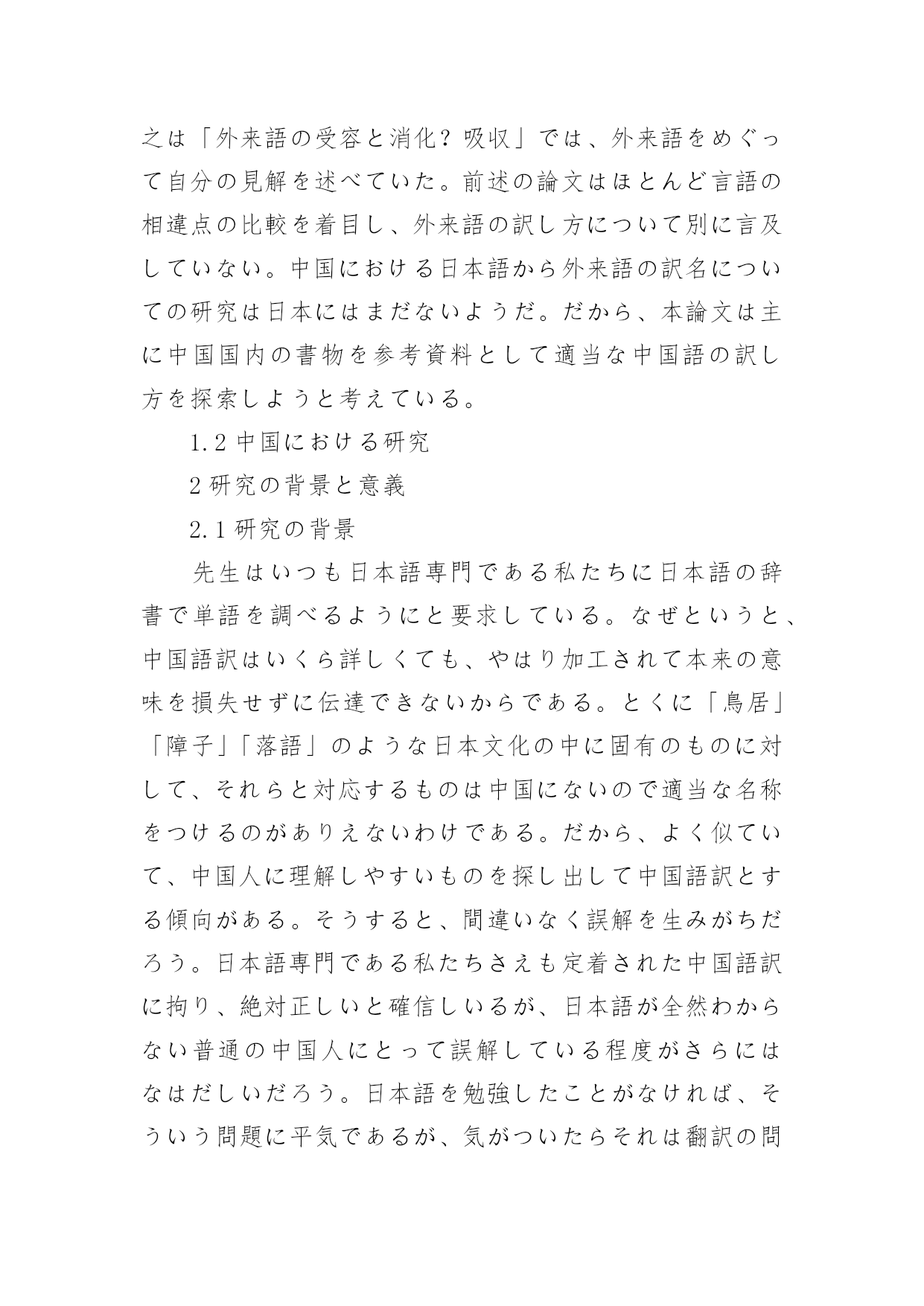 之は「外来語の受容と消化？吸収」では、外来語をめぐって自分の見解を述べていた。前述の論文はほとんど言語の相違点の比較を着目し、外来語の訳し方について別に言及していない。中国における日本語から外来語の訳名についての研究は日本にはまだないようだ。だから、本論文は主に中国国内の書物を参考資料として適当な中国語の訳し方を探索しようと考えている。

1.2 中国における研究

2 研究の背景と意義

2.1 研究の背景

先生はいつも日本語専門である私たちに日本語の辞書で単語を調べるようにと要求している。なぜというと、中国語訳はいくら詳しくても、やはり加工されて本来の意味を損失せずに伝達できないからである。とくに「鳥居」「障子」「落語」のような日本文化の中に固有のものに対して、それらと対応するものは中国にないので適当な名称をつけるのがありえないわけである。だから、よく似ていて、中国人に理解しやすいものを探し出して中国語訳とする傾向がある。そうすると、間違いなく誤解を生みがちだろう。日本語専門である私たちさえも定着された中国語訳に拘り、絶対正しいと確信しいるが、日本語が全然わからない普通の中国人にとって誤解している程度がさらにはなはだしいだろう。日本語を勉強したことがなければ、そういう問題に平気であるが、気がついたらそれは翻訳の問